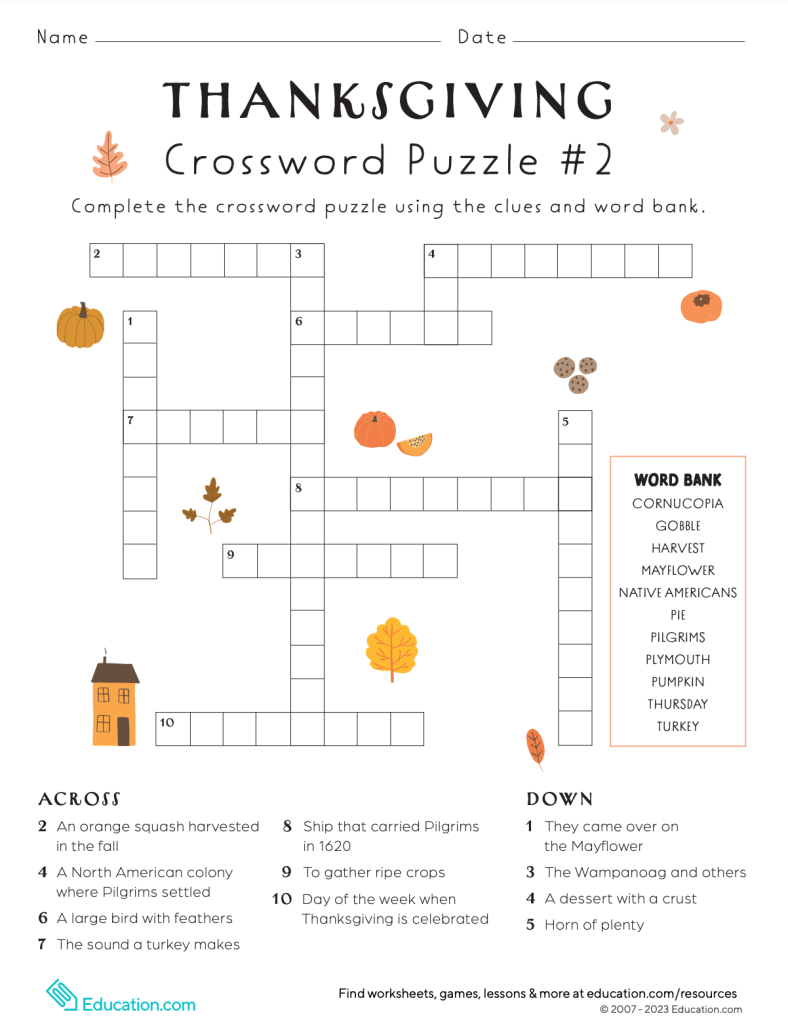 Name

Date

THANKSGIVING

Crossword Puzzle #2

Complete the crossword puzzle using the clues and word bank.

2 3 4

1 6

7 5

8

9

10

WORD BANK
CORNUCOPIA
GOBBLE
HARVEST
MAYFLOWER
NATIVE AMERICANS
PIE
PILGRIMS
PLYMOUTH
PUMPKIN
THURSDAY
TURKEY

ACROSS
2 An orange squash harvested in the fall
4 A North American colony where Pilgrims settled
6 A large bird with feathers
7 The sound a turkey makes
8 Ship that carried Pilgrims in 1620
9 To gather ripe crops
10 Day of the week when Thanksgiving is celebrated

DOWN
1 They came over on the Mayflower
3 The Wampanoag and others
4 A dessert with a crust
5 Horn of plenty

Education.com

Find worksheets, games, lessons & more at education.com/resources
© 2007 - 2023 Education.com